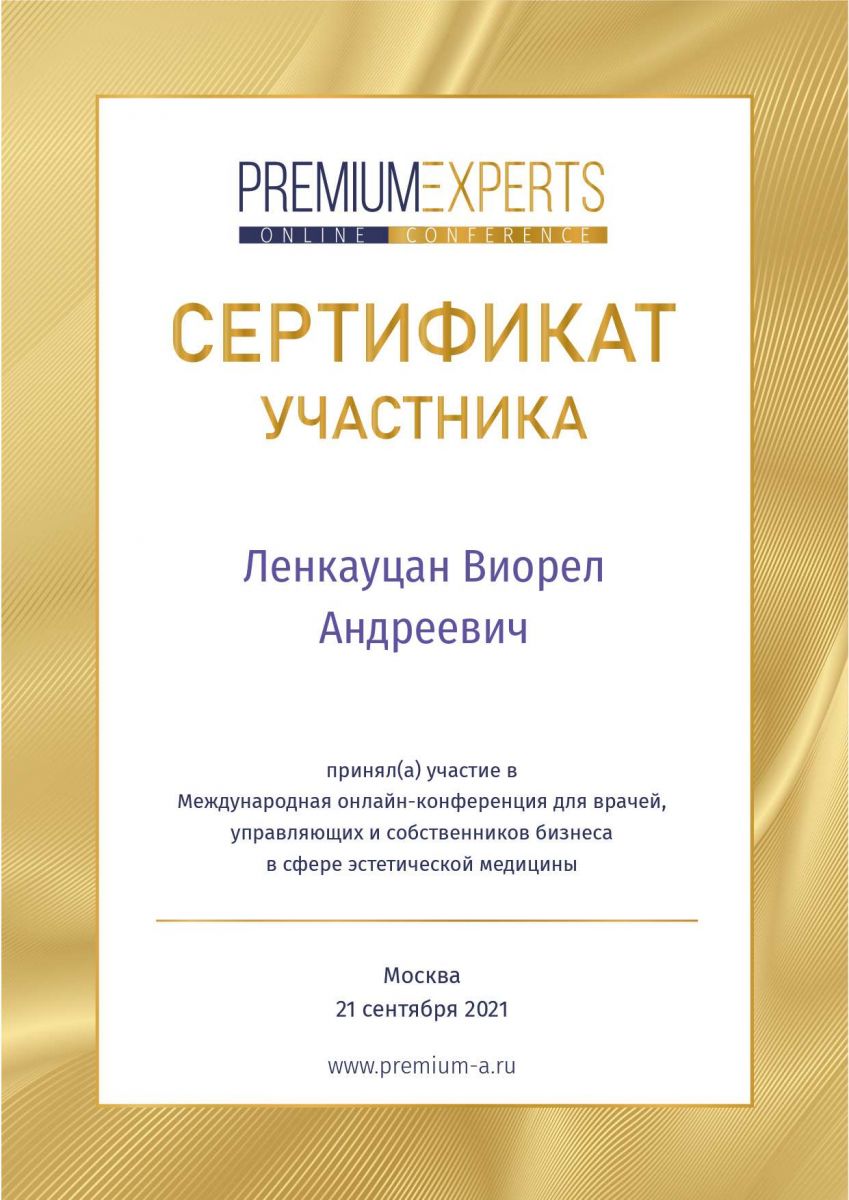 PREMIUMEXPERTS
ONLINE CONFERENCE

СЕРТИФИКАТ
УЧАСТНИКА

Ленкауцан Виорел Андреевич

принял(а) участие в
Международная онлайн-конференция для врачей, управляющих и собственников бизнеса в сфере эстетической медицины

Москва
21 сентября 2021

www.premium-a.ru